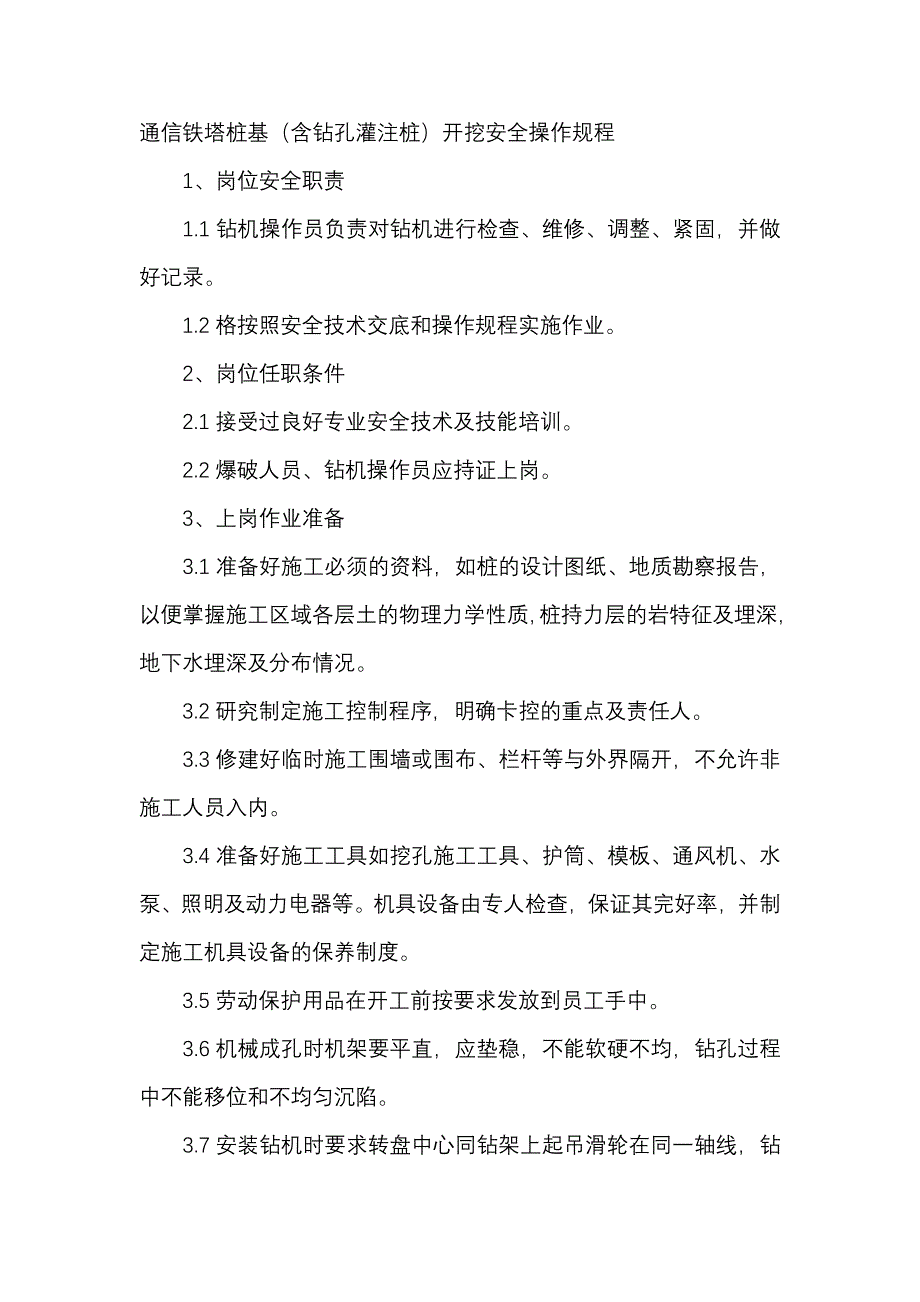 通信铁塔桩基（含钻孔灌注桩）开挖安全操作规程

1、岗位安全职责

1.1 钻机操作员负责对钻机进行检查、维修、调整、紧固，并做好记录。

1.2 格按照安全技术交底和操作规程实施作业。

2、岗位任职条件

2.1 接受过良好专业安全技术及技能培训。

2.2 爆破人员、钻机操作员应持证上岗。

3、上岗作业准备

3.1 准备好施工必须的资料，如桩的设计图纸、地质勘察报告，以便掌握施工区域各层土的物理力学性质，桩持力层的岩特征及埋深，地下水埋深及分布情况。

3.2 研究制定施工控制程序，明确卡控的重点及责任人。

3.3 修建好临时施工围墙或围布、栏杆等与外界隔开，不允许非施工人员入内。

3.4 准备好施工工具如挖孔施工工具、护筒、模板、通风机、水泵、照明及动力电器等。机具设备由专人检查，保证其完好率，并制定施工机具设备的保养制度。

3.5 劳动保护用品在开工前按要求发放到员工手中。

3.6 机械成孔时机架要平直，应垫稳，不能软硬不均，钻孔过程中不能移位和不均匀沉陷。

3.7 安装钻机时要求转盘中心同钻架上起吊滑轮在同一轴线，钻